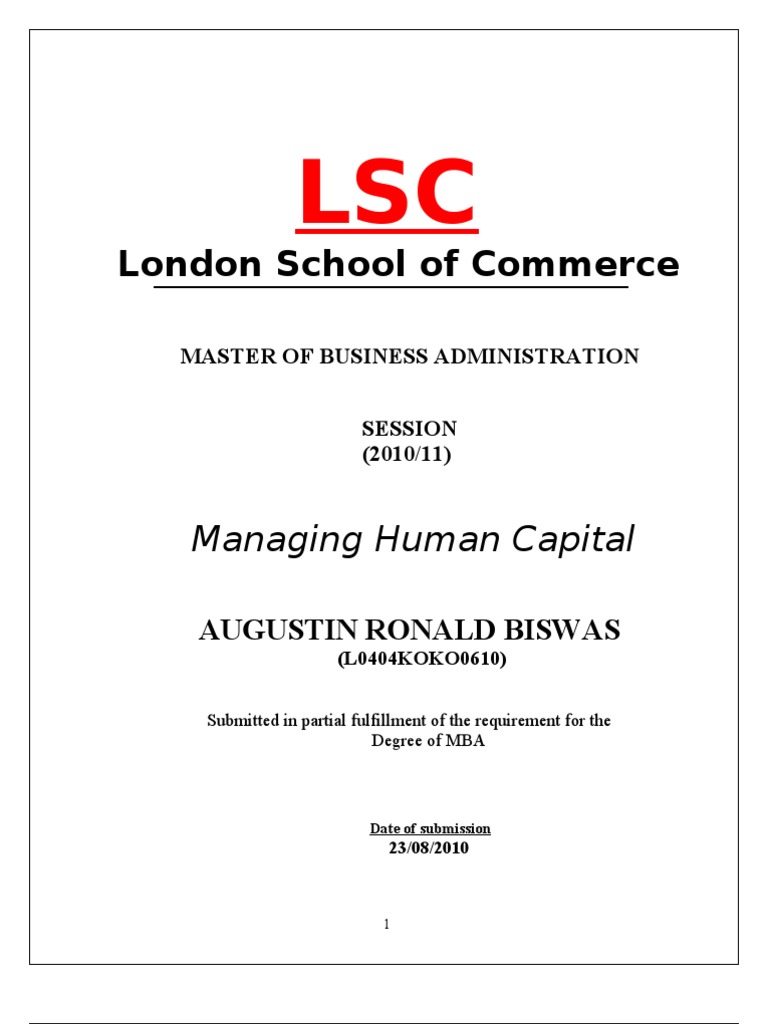 LSC

London School of Commerce

MASTER OF BUSINESS ADMINISTRATION

SESSION
(2010/11)

Managing Human Capital

AUGUSTIN RONALD BISWAS
(L0404KOKO0610)

Submitted in partial fulfillment of the requirement for the Degree of MBA

Date of submission
23/08/2010

1